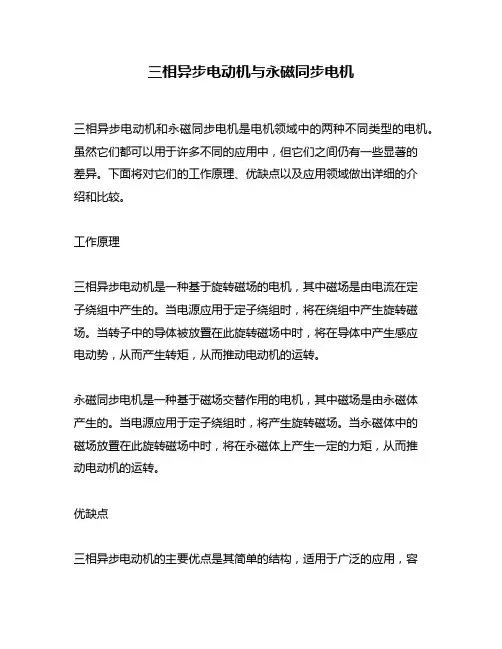 三相异步电动机与永磁同步电机

三相异步电动机和永磁同步电机是电机领域中的两种不同类型的电机。虽然它们都可以用于许多不同的应用中，但它们之间仍有一些显著的差异。下面将对它们的工作原理、优缺点以及应用领域做出详细的介绍和比较。

工作原理

三相异步电动机是一种基于旋转磁场的电机，其中磁场是由电流在定子绕组中产生的。当电源应用于定子绕组时，将在绕组中产生旋转磁场。当转子中的导体被放置在此旋转磁场中时，将在导体中产生感应电动势，从而产生转矩，从而推动电动机的运转。

永磁同步电机是一种基于磁场交替作用的电机，其中磁场是由永磁体产生的。当电源应用于定子绕组时，将产生旋转磁场。当永磁体中的磁场放置在此旋转磁场中时，将在永磁体上产生一定的力矩，从而推动电动机的运转。

优缺点

三相异步电动机的主要优点是其简单的结构，适用于广泛的应用，容